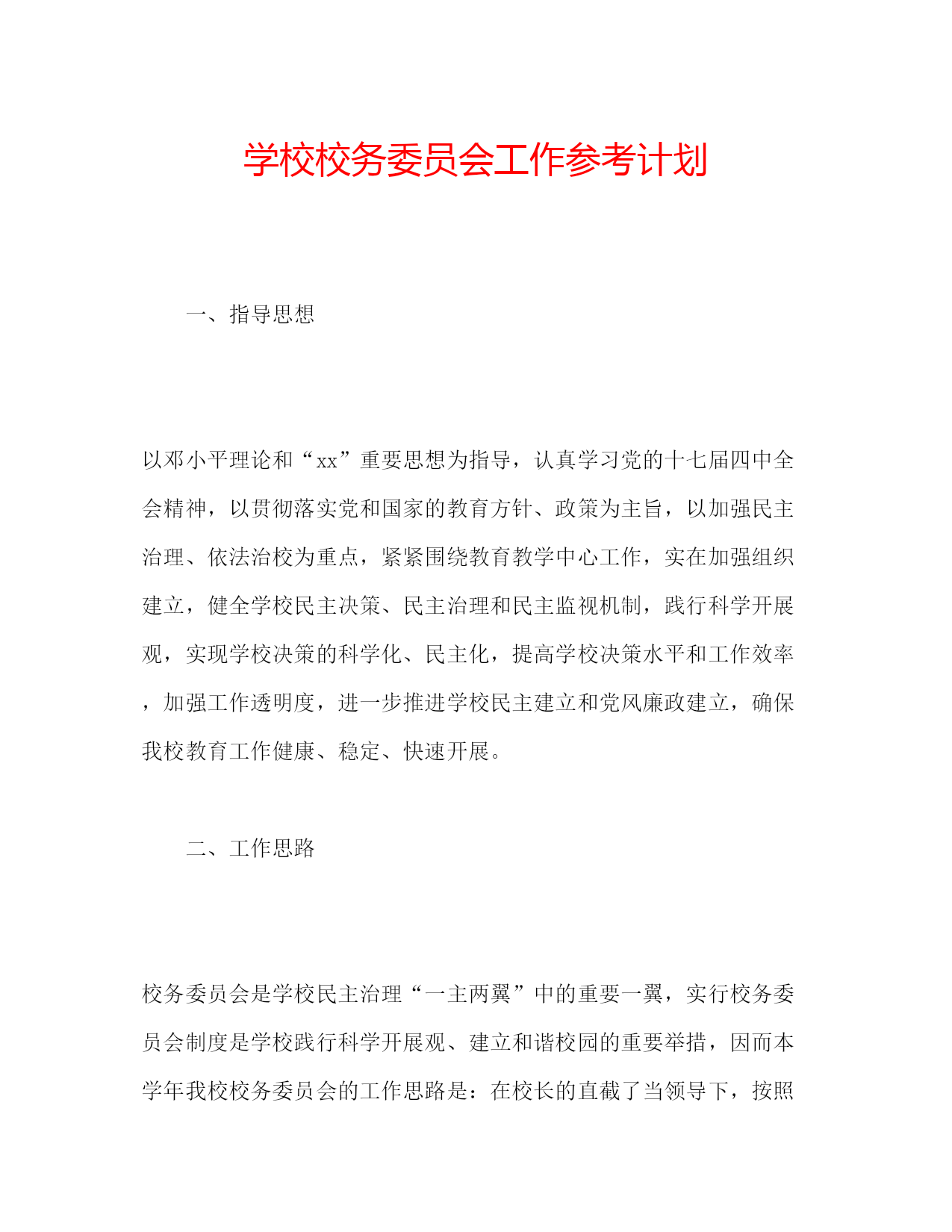 学校校务委员会工作参考计划

一、指导思想

以邓小平理论和“xx”重要思想为指导，认真学习党的十七届四中全会精神，以贯彻落实党和国家的教育方针、政策为主旨，以加强民主治理、依法治校为重点，紧紧围绕教育教学中心工作，实在加强组织建立，健全学校民主决策、民主治理和民主监视机制，践行科学开展观，实现学校决策的科学化、民主化，提高学校决策水平和工作效率，加强工作透明度，进一步推进学校民主建立和党风廉政建立，确保我校教育工作健康、稳定、快速开展。

二、工作思路

校务委员会是学校民主治理“一主两翼”中的重要一翼，实行校务委员会制度是学校践行科学开展观、建立和谐校园的重要举措，因而本学年我校校务委员会的工作思路是：在校长的直截了当领导下，按照